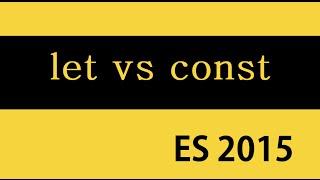 let vs const

ES 2015